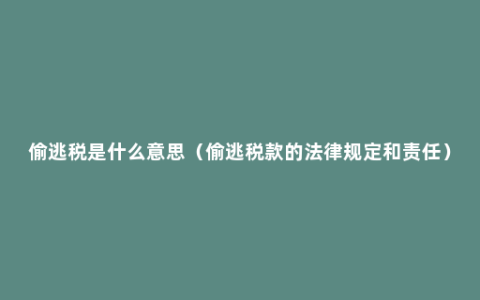 偷逃税是什么意思（偷逃税款的法律规定和责任）